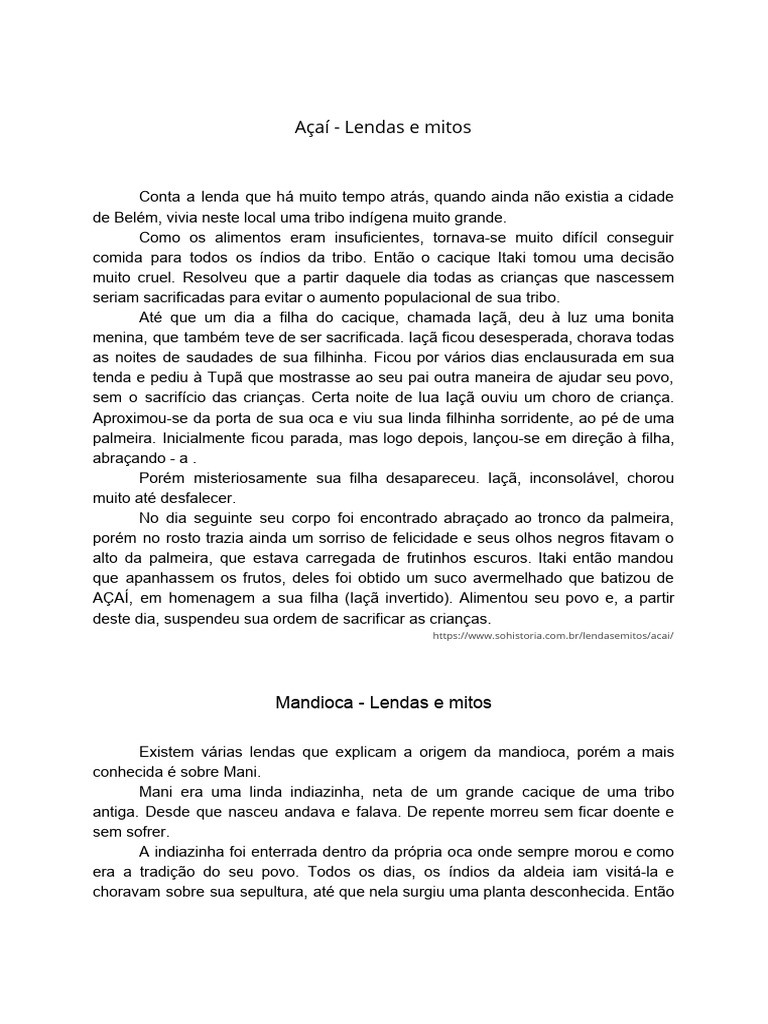 Açaí - Lendas e mitos

Conta a lenda que há muito tempo atrás, quando ainda não existia a cidade de Belém, vivia neste local uma tribo indígena muito grande.

Como os alimentos eram insuficientes, tornava-se muito difícil conseguir comida para todos os índios da tribo. Então o cacique Itaki tomou uma decisão muito cruel. Resolveu que a partir daquele dia todas as crianças que nascessem seriam sacrificadas para evitar o aumento populacional de sua tribo.

Até que um dia a filha do cacique, chamada Iaçã, deu à luz uma bonita menina, que também teve de ser sacrificada. Iaçã ficou desesperada, chorava todas as noites de saudades de sua filhinha. Ficou por vários dias enclausurada em sua tenda e pediu à Tupã que mostrasse ao seu pai outra maneira de ajudar seu povo, sem o sacrifício das crianças. Certa noite de lua Iaçã ouviu um choro de criança. Aproximou-se da porta de sua oca e viu sua linda filhinha sorridente, ao pé de uma palmeira. Inicialmente ficou parada, mas logo depois, lançou-se em direção à filha, abraçando - a .

Porém misteriosamente sua filha desapareceu. Iaçã, inconsolável, chorou muito até desfalecer.

No dia seguinte seu corpo foi encontrado abraçado ao tronco da palmeira, porém no rosto trazia ainda um sorriso de felicidade e seus olhos negros fitavam o alto da palmeira, que estava carregada de frutinhos escuros. Itaki então mandou que apanhassem os frutos, deles foi obtido um suco avermelhado que batizou de AÇAÍ, em homenagem a sua filha (Iaçã invertido). Alimentou seu povo e, a partir deste dia, suspendeu sua ordem de sacrificar as crianças.

https://www.sohistoria.com.br/lendasemitos/acai/

Mandioca - Lendas e mitos

Existem várias lendas que explicam a origem da mandioca, porém a mais conhecida é sobre Mani.

Mani era uma linda indiazinha, neta de um grande cacique de uma tribo antiga. Desde que nasceu andava e falava. De repente morreu sem ficar doente e sem sofrer.

A indiazinha foi enterrada dentro da própria oca onde sempre morou e como era a tradição do seu povo. Todos os dias, os índios da aldeia iam visitá-la e choravam sobre sua sepultura, até que nela surgiu uma planta desconhecida. Então